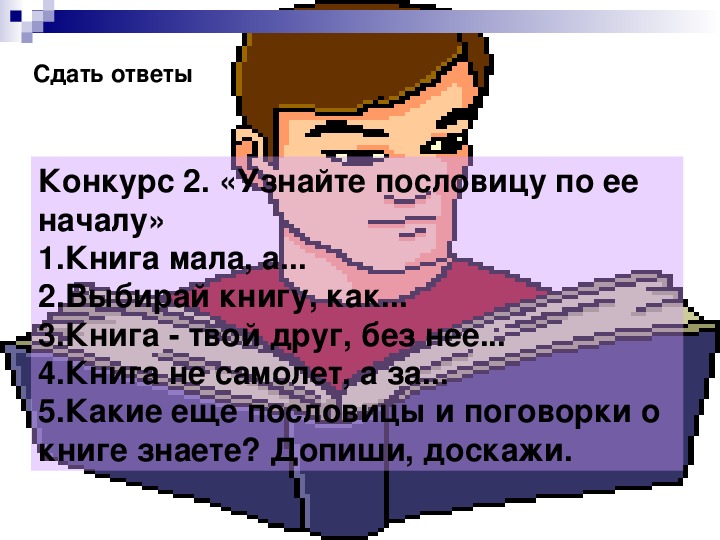 Сдать ответы

Конкурс 2. «Узнайте пословицу по ее началу»
1.Книга мала, а...
2.Выбирай книгу, как...
3.Книга - твой друг, без нее...
4.Книга не самолет, а за...
5.Какие еще пословицы и поговорки о книге знаете? Допиши, доскажи.